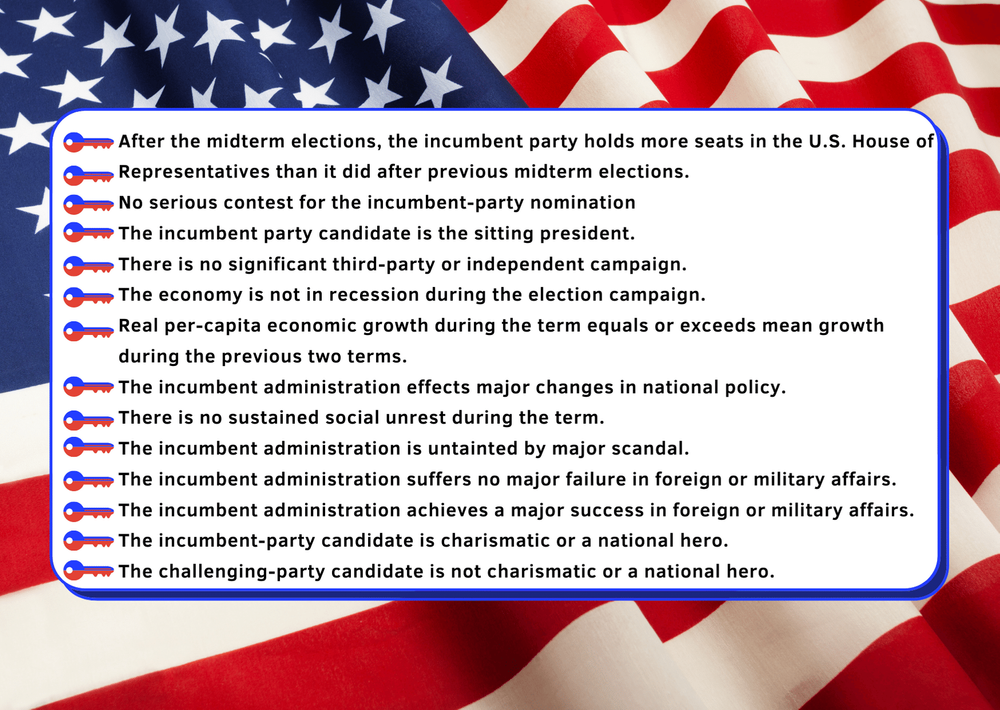 After the midterm elections, the incumbent party holds more seats in the U.S. House of

Representatives than it did after previous midterm elections.

No serious contest for the incumbent-party nomination

The incumbent party candidate is the sitting president.

There is no significant third-party or independent campaign.

The economy is not in recession during the election campaign.

Real per-capita economic growth during the term equals or exceeds mean growth during the previous two terms.

The incumbent administration effects major changes in national policy.

There is no sustained social unrest during the term.

The incumbent administration is untainted by major scandal.

The incumbent administration suffers no major failure in foreign or military affairs.

The incumbent administration achieves a major success in foreign or military affairs.

The incumbent-party candidate is charismatic or a national hero.

The challenging-party candidate is not charismatic or a national hero.